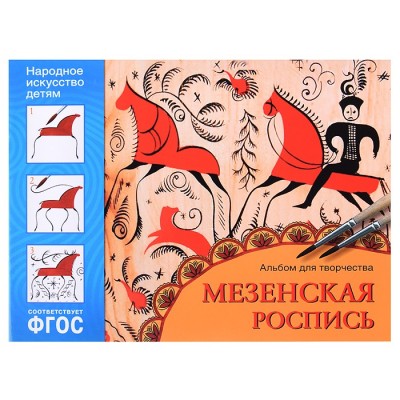 Народное искусство детям

1

2

3

СООТВЕТСТВУЕТ
ФГОС

Альбом для творчества

МЕЗЕНСКАЯ РОСПИСЬ